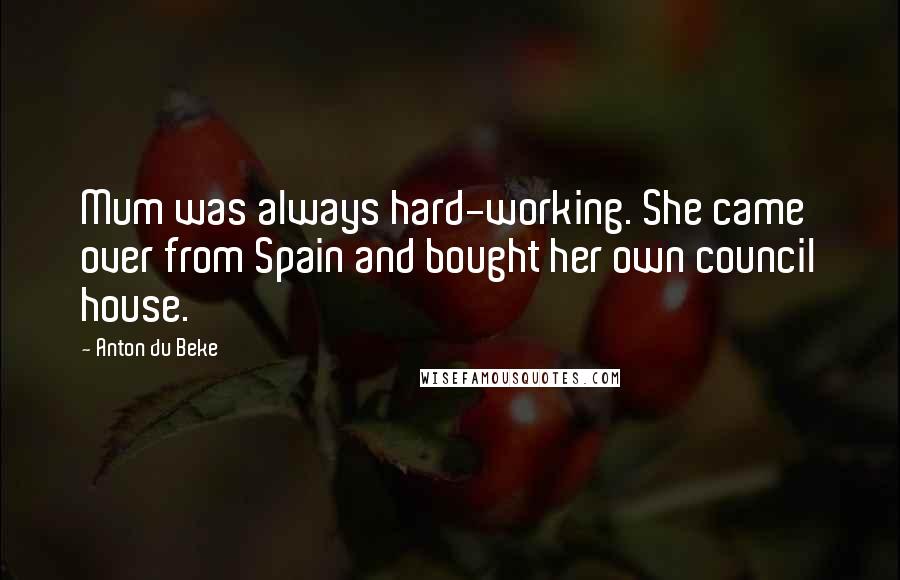 Mum was always hard-working. She came over from Spain and bought her own council house.

- Anton du Beke

WISEFAMOUSQUOTES.COM